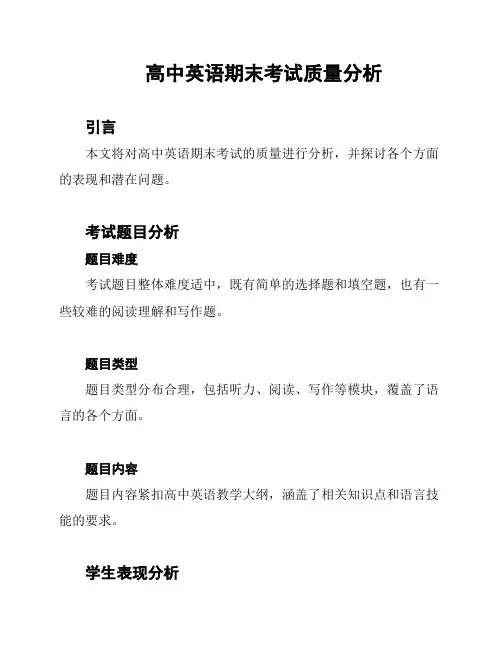 高中英语期末考试质量分析

引言

本文将对高中英语期末考试的质量进行分析，并探讨各个方面的表现和潜在问题。

考试题目分析

题目难度

考试题目整体难度适中，既有简单的选择题和填空题，也有一些较难的阅读理解和写作题。

题目类型

题目类型分布合理，包括听力、阅读、写作等模块，覆盖了语言的各个方面。

题目内容

题目内容紧扣高中英语教学大纲，涵盖了相关知识点和语言技能的要求。

学生表现分析